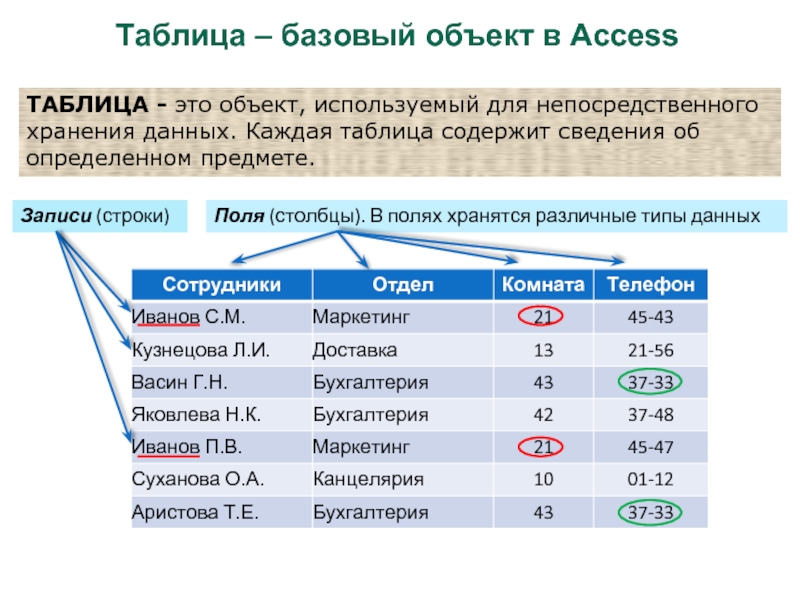 Таблица – базовый объект в Access

ТАБЛИЦА - это объект, используемый для непосредственного хранения данных. Каждая таблица содержит сведения об определенном предмете.

Записи (строки)

Поля (столбцы). В полях хранятся различные типы данных

| Сотрудники | Отдел | Комната | Телефон |
|---|---|---|---|
| Иванов С.М. | Маркетинг | 21 | 45-43 |
| Кузнецова Л.И. | Доставка | 13 | 21-56 |
| Васин Г.Н. | Бухгалтерия | 43 | 37-33 |
| Яковлева Н.К. | Бухгалтерия | 42 | 37-48 |
| Иванов П.В. | Маркетинг | 21 | 45-47 |
| Суханова О.А. | Канцелярия | 10 | 01-12 |
| Аристова Т.Е. | Бухгалтерия | 43 | 37-33 |